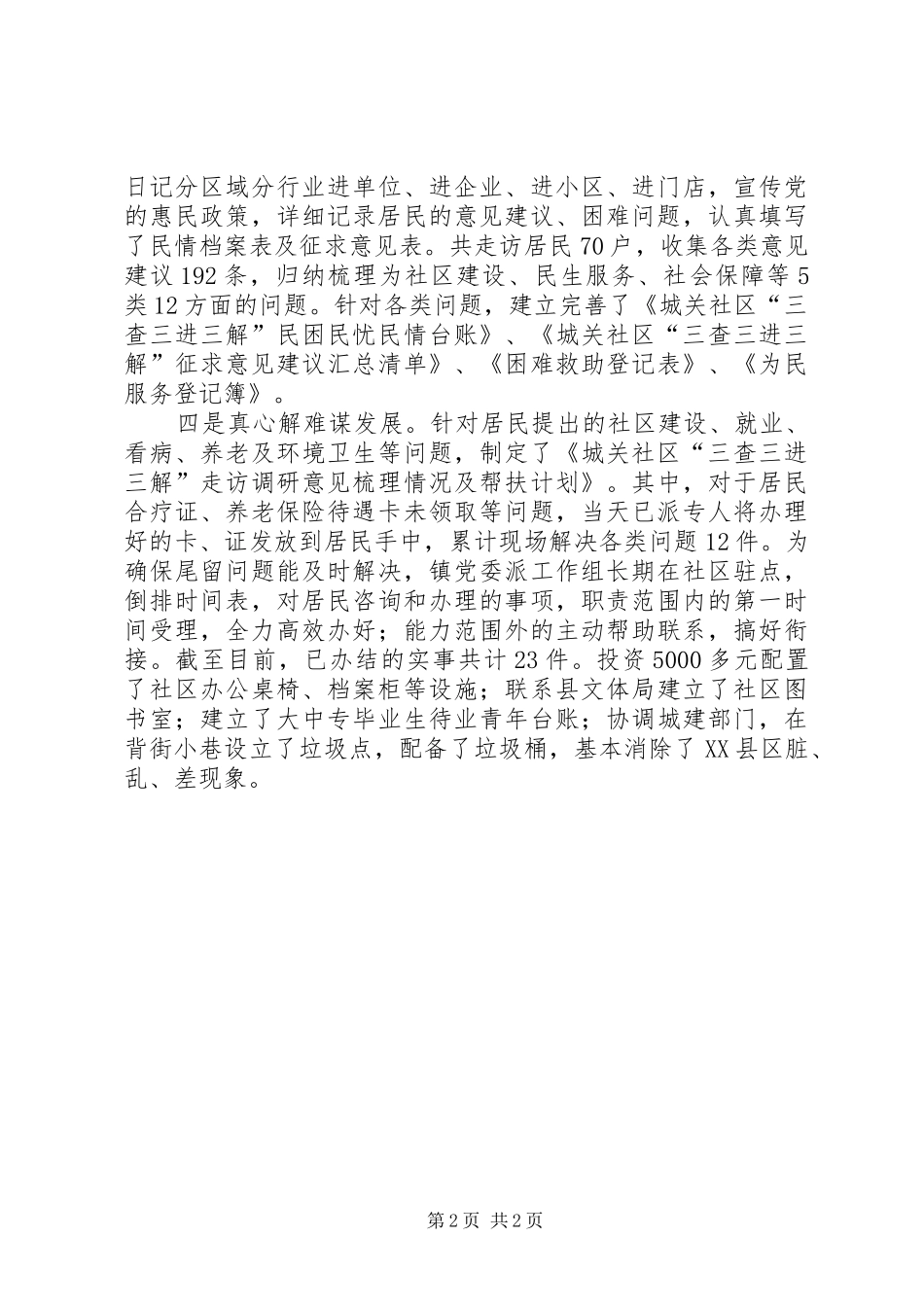 日记分区域分行业进单位、进企业、进小区、进门店，宣传党的惠民政策，详细记录居民的意见建议、困难问题，认真填写了民情档案表及征求意见表。共走访居民70户，收集各类意见建议192条，归纳梳理为社区建设、民生服务、社会保障等5类12方面的问题。针对各类问题，建立完善了《城关社区“三查三进三解”民困民忧民情台账》、《城关社区“三查三进三解”征求意见建议汇总清单》、《困难救助登记表》、《为民服务登记簿》。

四是真心解难谋发展。针对居民提出的社区建设、就业、看病、养老及环境卫生等问题，制定了《城关社区“三查三进三解”走访调研意见梳理情况及帮扶计划》。其中，对于居民合疗证、养老保险待遇卡未领取等问题，当天已派专人将办理好的卡、证发放到居民手中，累计现场解决各类问题12件。为确保尾留问题能及时解决，镇党委派工作组长期在社区驻点，倒排时间表，对居民咨询和办理的事项，职责范围内的第一时间受理，全力高效办好；能力范围外的主动帮助联系，搞好衔接。截至目前，已办结的实事共计23件。投资5000多元配置了社区办公桌椅、档案柜等设施；联系县文体局建立了社区图书室；建立了大中专毕业生待业青年台账；协调城建部门，在背街小巷设立了垃圾点，配备了垃圾桶，基本消除了XX县区脏、乱、差现象。

第2页 共2页